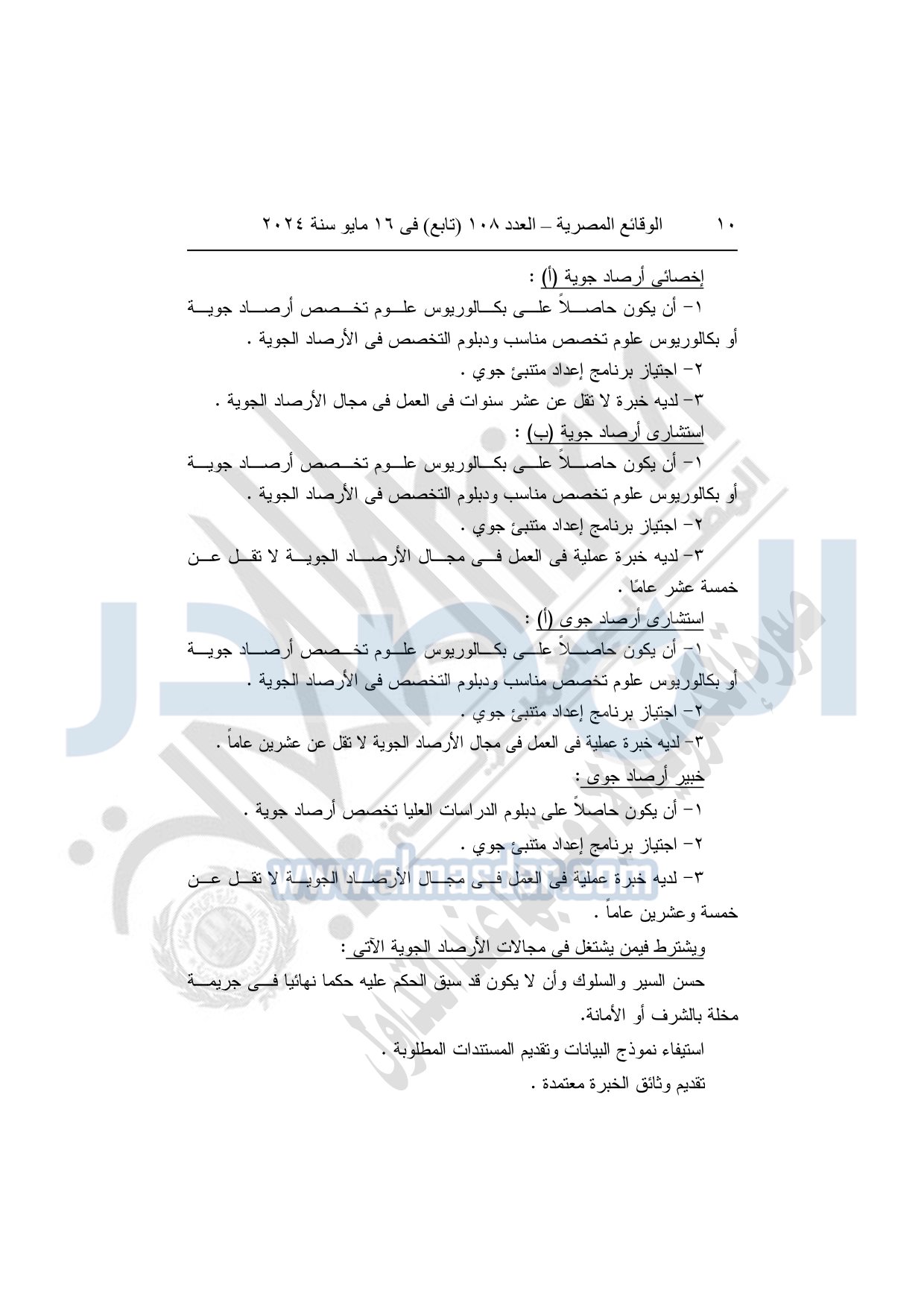 ١٠ الوقائع المصرية – العدد ١٠٨ (تابع) فى ١٦ مايو سنة ٢٠٢٤

إخصائى أرصاد جوية (أ) :

١- أن يكون حاصلاً على بكالوريوس علوم تخصص أرصاد جوية أو بكالوريوس علوم تخصص مناسب ودبلوم التخصص فى الأرصاد الجوية .

٢- اجتياز برنامج إعداد متنبئ جوي .

٣- لديه خبرة لا تقل عن عشر سنوات فى العمل فى مجال الأرصاد الجوية .

استشارى أرصاد جوية (ب) :

١- أن يكون حاصلاً على بكالوريوس علوم تخصص أرصاد جوية أو بكالوريوس علوم تخصص مناسب ودبلوم التخصص فى الأرصاد الجوية .

٢- اجتياز برنامج إعداد متنبئ جوي .

٣- لديه خبرة عملية فى العمل فى مجال الأرصاد الجوية لا تقل عن خمسة عشر عامًا .

استشارى أرصاد جوى (أ) :

١- أن يكون حاصلاً على بكالوريوس علوم تخصص أرصاد جوية أو بكالوريوس علوم تخصص مناسب ودبلوم التخصص فى الأرصاد الجوية .

٢- اجتياز برنامج إعداد متنبئ جوي .

٣- لديه خبرة عملية فى العمل فى مجال الأرصاد الجوية لا تقل عن عشرين عاماً .

خبير أرصاد جوى :

١- أن يكون حاصلاً على دبلوم الدراسات العليا تخصص أرصاد جوية .

٢- اجتياز برنامج إعداد متنبئ جوي .

٣- لديه خبرة عملية فى العمل فى مجال الأرصاد الجوية لا تقل عن خمسة وعشرين عاماً .

ويشترط فيمن يشتغل فى مجالات الأرصاد الجوية الآتى :

حسن السير والسلوك وأن لا يكون قد سبق الحكم عليه حكما نهائيا فى جريمة مخلة بالشرف أو الأمانة.

استيفاء نموذج البيانات وتقديم المستندات المطلوبة .

تقديم وثائق الخبرة معتمدة .

www.almasdar.com